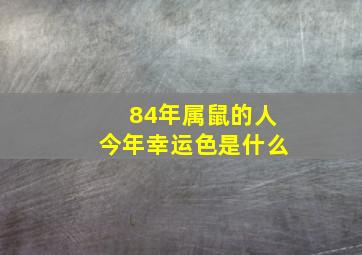 84年属鼠的人
今年幸运色是什么